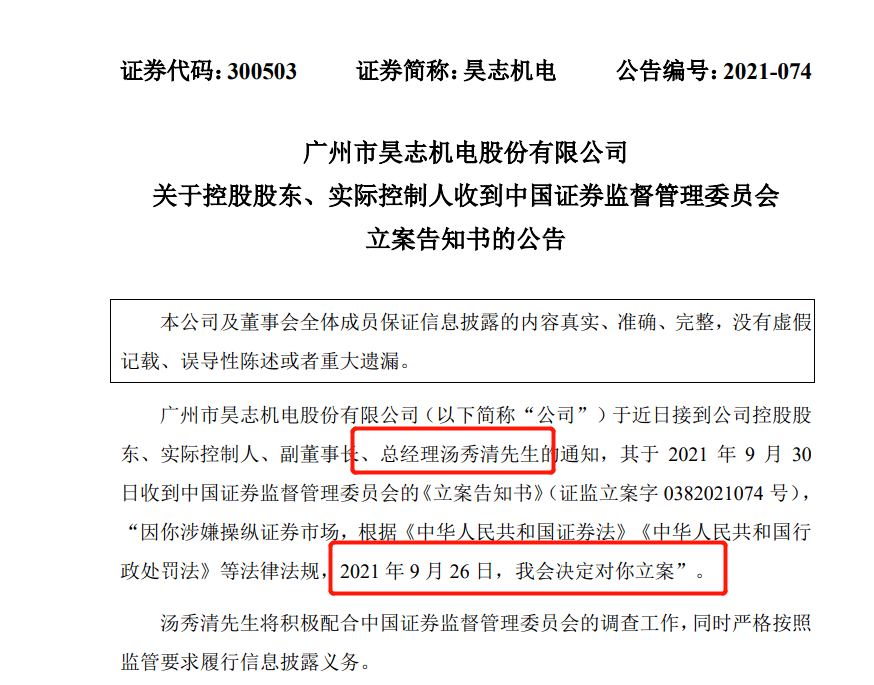 证券代码：300503　　证券简称：昊志机电　　公告编号：2021-074

广州市昊志机电股份有限公司
关于控股股东、实际控制人收到中国证券监督管理委员会
立案告知书的公告

本公司及董事会全体成员保证信息披露的内容真实、准确、完整，没有虚假记载、误导性陈述或者重大遗漏。

广州市昊志机电股份有限公司（以下简称“公司”）于近日接到公司控股股东、实际控制人、副董事长、总经理汤秀清先生的通知，其于 2021 年 9 月 30 日收到中国证券监督管理委员会的《立案告知书》（证监立案字 0382021074 号），“因你涉嫌操纵证券市场，根据《中华人民共和国证券法》《中华人民共和国行政处罚法》等法律法规，2021 年 9 月 26 日，我会决定对你立案”。

汤秀清先生将积极配合中国证券监督管理委员会的调查工作，同时严格按照监管要求履行信息披露义务。